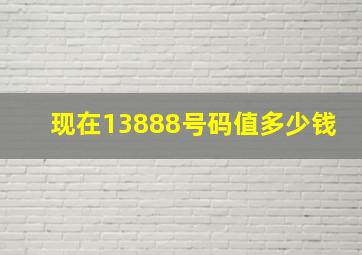 现在13888号码值多少钱